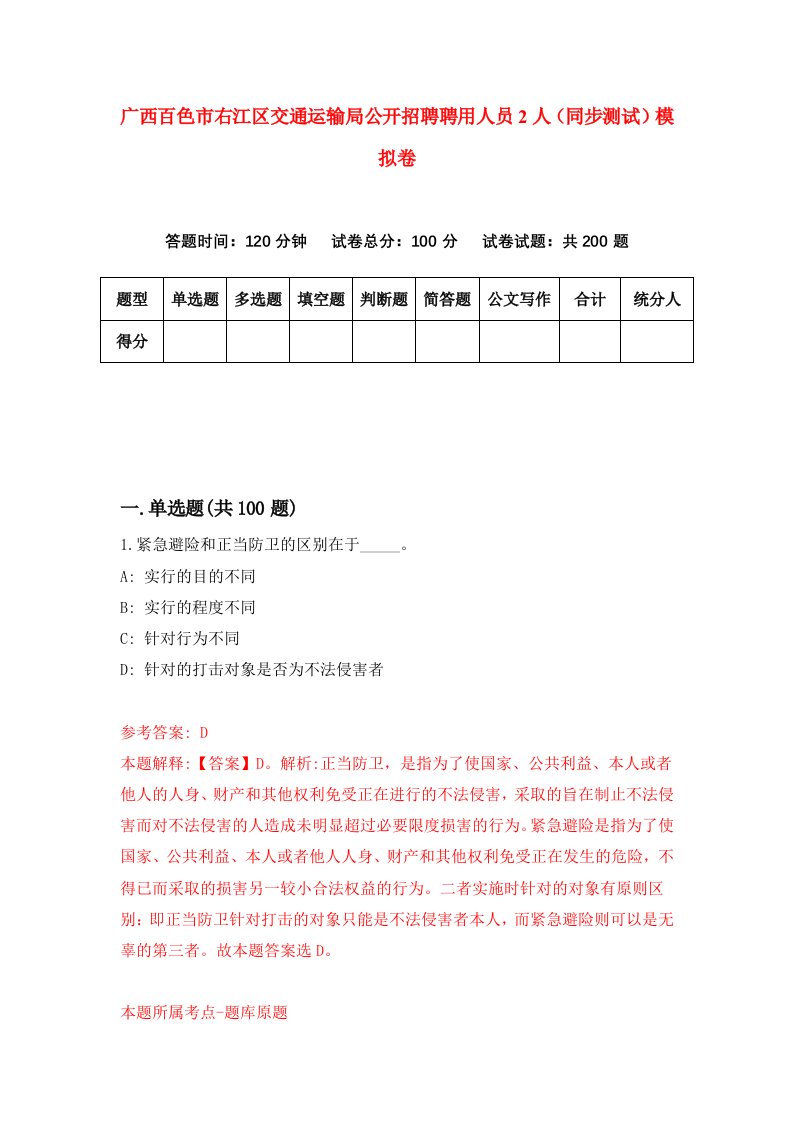 广西百色市右江区交通运输局公开招聘聘用人员2人（同步测试）模拟卷

答题时间：120分钟　试卷总分：100分　试卷试题：共200题

| 题型 | 单选题 | 多选题 | 填空题 | 判断题 | 简答题 | 公文写作 | 合计 | 统分人 |
|---|---|---|---|---|---|---|---|---|
| 得分 | | | | | | | | |

一.单选题(共100题)

1.紧急避险和正当防卫的区别在于_____。

A: 实行的目的不同

B: 实行的程度不同

C: 针对行为不同

D: 针对的打击对象是否为不法侵害者

参考答案: D

本题解释:【答案】D。解析:正当防卫，是指为了使国家、公共利益、本人或者他人的人身、财产和其他权利免受正在进行的不法侵害，采取的旨在制止不法侵害而对不法侵害的人造成未明显超过必要限度损害的行为。紧急避险是指为了使国家、公共利益、本人或者他人人身、财产和其他权利免受正在发生的危险，不得已而采取的损害另一较小合法权益的行为。二者实施时针对的对象有原则区别：即正当防卫针对打击的对象只能是不法侵害者本人，而紧急避险则可以是无辜的第三者。故本题答案选D。

本题所属考点-题库原题